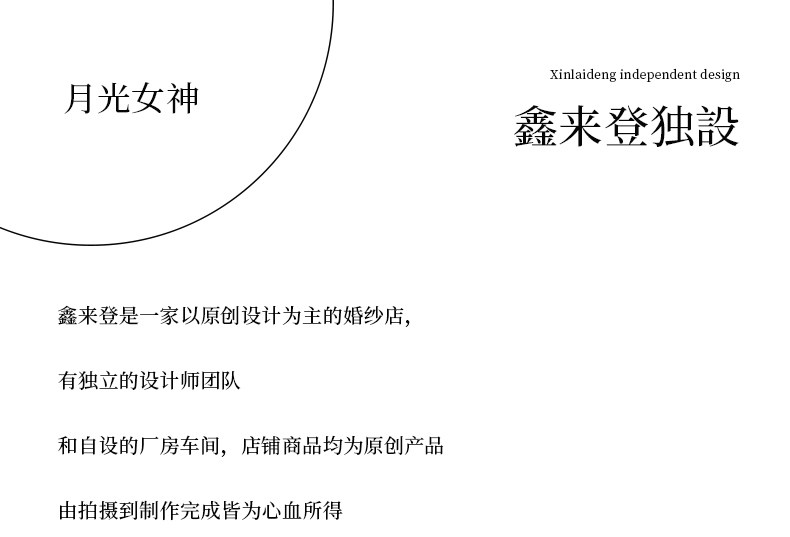 月光女神

Xinlaideng independent design

鑫来登独設

鑫来登是一家以原创设计为主的婚纱店，

有独立的设计师团队

和自设的厂房车间，店铺商品均为原创产品

由拍摄到制作完成皆为心血所得